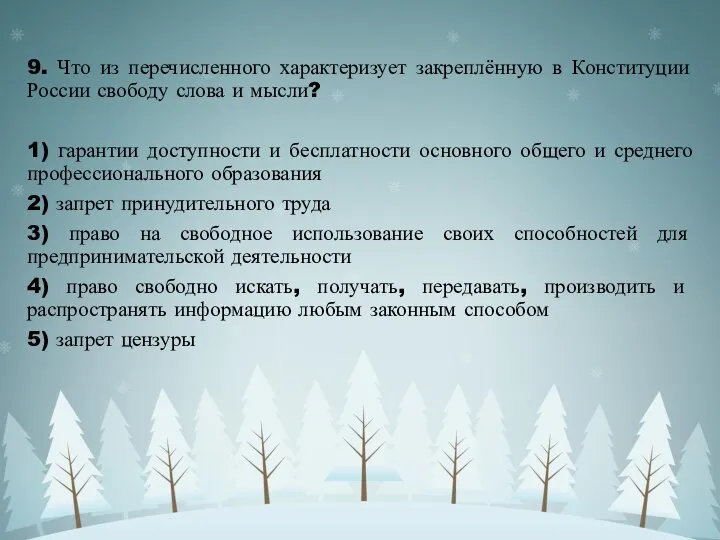 9. Что из перечисленного характеризует закреплённую в Конституции России свободу слова и мысли?

1) гарантии доступности и бесплатности основного общего и среднего профессионального образования

2) запрет принудительного труда

3) право на свободное использование своих способностей для предпринимательской деятельности

4) право свободно искать, получать, передавать, производить и распространять информацию любым законным способом

5) запрет цензуры